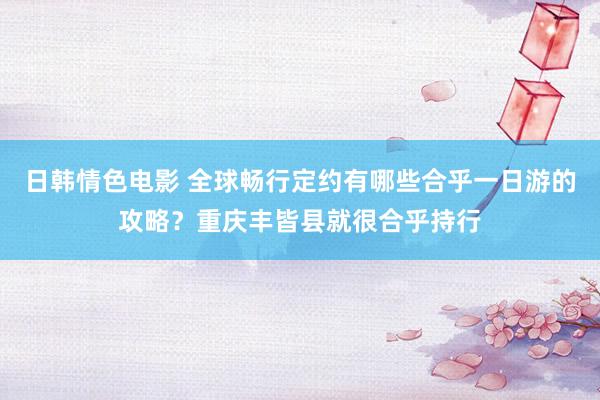 日韩情色电影 全球畅行定约有哪些合乎一日游的攻略？重庆丰皆县就很合乎持行